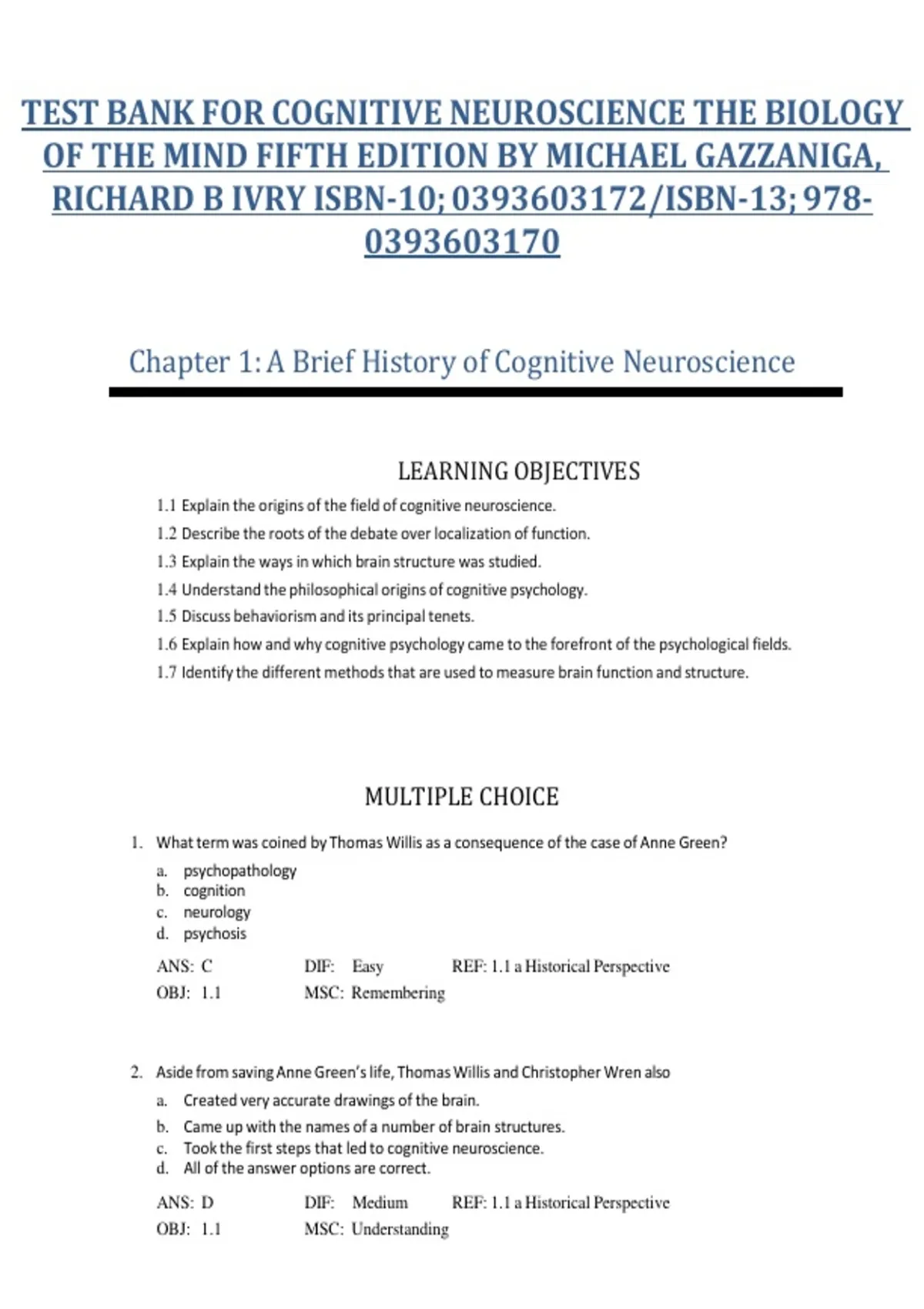 TEST BANK FOR COGNITIVE NEUROSCIENCE THE BIOLOGY OF THE MIND FIFTH EDITION BY MICHAEL GAZZANIGA, RICHARD B IVRY ISBN-10; 0393603172/ISBN-13; 978-0393603170

Chapter 1: A Brief History of Cognitive Neuroscience

LEARNING OBJECTIVES

1.1 Explain the origins of the field of cognitive neuroscience.
1.2 Describe the roots of the debate over localization of function.
1.3 Explain the ways in which brain structure was studied.
1.4 Understand the philosophical origins of cognitive psychology.
1.5 Discuss behaviorism and its principal tenets.
1.6 Explain how and why cognitive psychology came to the forefront of the psychological fields.
1.7 Identify the different methods that are used to measure brain function and structure.

MULTIPLE CHOICE

1. What term was coined by Thomas Willis as a consequence of the case of Anne Green?
a. psychopathology
b. cognition
c. neurology
d. psychosis

ANS: C DIF: Easy REF: 1.1 a Historical Perspective
OBJ: 1.1 MSC: Remembering

2. Aside from saving Anne Green's life, Thomas Willis and Christopher Wren also
a. Created very accurate drawings of the brain.
b. Came up with the names of a number of brain structures.
c. Took the first steps that led to cognitive neuroscience.
d. All of the answer options are correct.

ANS: D DIF: Medium REF: 1.1 a Historical Perspective
OBJ: 1.1 MSC: Understanding